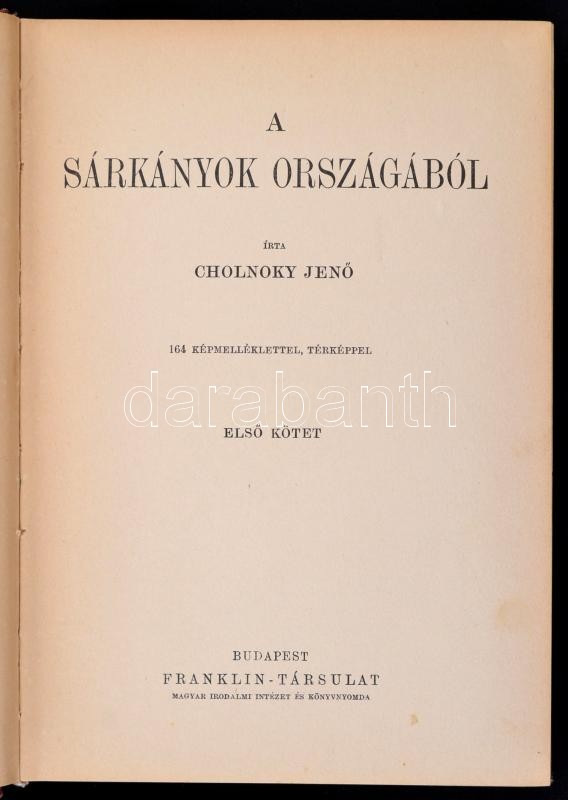 A

SÁRKÁNYOK ORSZÁGÁBÓL

ÍRTA

CHOLNOKY JENŐ

164 KÉPMELLÉKLETTEL, TÉRKÉPPEL

ELSŐ KÖTET

BUDAPEST

FRANKLIN-TÁRSULAT

MAGYAR IRODALMI INTÉZET ÉS KÖNYVNYOMDA

darabanth